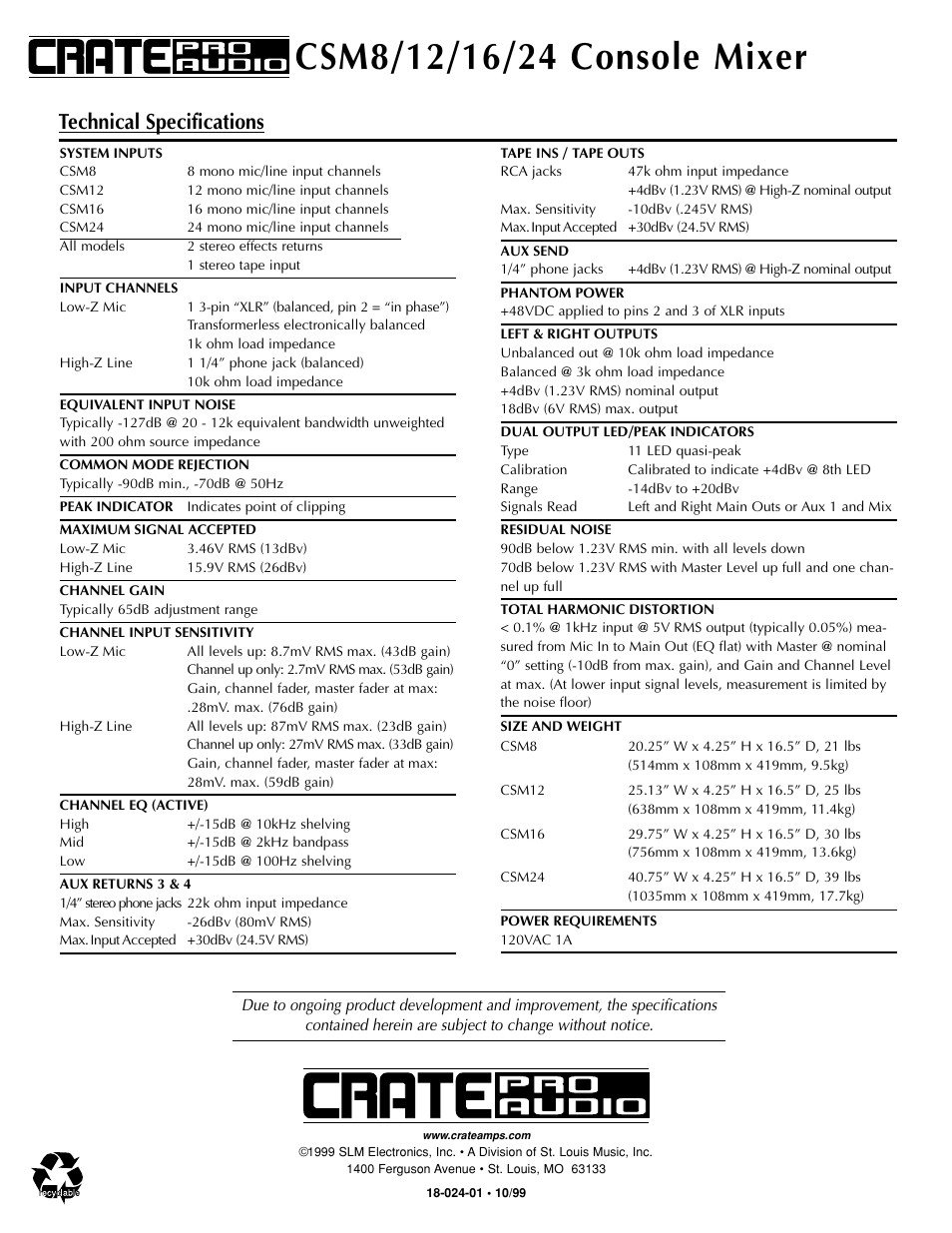 CRATE PRO AUDIO CSM8/12/16/24 Console Mixer

Technical Specifications

SYSTEM INPUTS
CSM8 8 mono mic/line input channels
CSM12 12 mono mic/line input channels
CSM16 16 mono mic/line input channels
CSM24 24 mono mic/line input channels
All models 2 stereo effects returns
1 stereo tape input

INPUT CHANNELS
Low-Z Mic 1 3-pin “XLR” (balanced, pin 2 = “in phase”)
Transformerless electronically balanced
1k ohm load impedance
High-Z Line 1 1/4” phone jack (balanced)
10k ohm load impedance

EQUIVALENT INPUT NOISE
Typically -127dB @ 20 - 12k equivalent bandwidth unweighted with 200 ohm source impedance

COMMON MODE REJECTION
Typically -90dB min., -70dB @ 50Hz

PEAK INDICATOR Indicates point of clipping

MAXIMUM SIGNAL ACCEPTED
Low-Z Mic 3.46V RMS (13dBv)
High-Z Line 15.9V RMS (26dBv)

CHANNEL GAIN
Typically 65dB adjustment range

CHANNEL INPUT SENSITIVITY
Low-Z Mic All levels up: 8.7mV RMS max. (43dB gain)
Channel up only: 2.7mV RMS max. (53dB gain)
Gain, channel fader, master fader at max: .28mV. max. (76dB gain)
High-Z Line All levels up: 87mV RMS max. (23dB gain)
Channel up only: 27mV RMS max. (33dB gain)
Gain, channel fader, master fader at max: 28mV. max. (59dB gain)

CHANNEL EQ (ACTIVE)
High +/-15dB @ 10kHz shelving
Mid +/-15dB @ 2kHz bandpass
Low +/-15dB @ 100Hz shelving

AUX RETURNS 3 & 4
1/4” stereo phone jacks 22k ohm input impedance
Max. Sensitivity -26dBv (80mV RMS)
Max. Input Accepted +30dBv (24.5V RMS)

TAPE INS / TAPE OUTS
RCA jacks 47k ohm input impedance
+4dBv (1.23V RMS) @ High-Z nominal output
Max. Sensitivity -10dBv (.245V RMS)
Max. Input Accepted +30dBv (24.5V RMS)

AUX SEND
1/4” phone jacks +4dBv (1.23V RMS) @ High-Z nominal output

PHANTOM POWER
+48VDC applied to pins 2 and 3 of XLR inputs

LEFT & RIGHT OUTPUTS
Unbalanced out @ 10k ohm load impedance
Balanced @ 3k ohm load impedance
+4dBv (1.23V RMS) nominal output
18dBv (6V RMS) max. output

DUAL OUTPUT LED/PEAK INDICATORS
Type 11 LED quasi-peak
Calibration Calibrated to indicate +4dBv @ 8th LED
Range -14dBv to +20dBv
Signals Read Left and Right Main Outs or Aux 1 and Mix

RESIDUAL NOISE
90dB below 1.23V RMS min. with all levels down
70dB below 1.23V RMS with Master Level up full and one channel up full

TOTAL HARMONIC DISTORTION
< 0.1% @ 1kHz input @ 5V RMS output (typically 0.05%) measured from Mic In to Main Out (EQ flat) with Master @ nominal “0” setting (-10dB from max. gain), and Gain and Channel Level at max. (At lower input signal levels, measurement is limited by the noise floor)

SIZE AND WEIGHT
CSM8 20.25” W x 4.25” H x 16.5” D, 21 lbs
(514mm x 108mm x 419mm, 9.5kg)
CSM12 25.13” W x 4.25” H x 16.5” D, 25 lbs
(638mm x 108mm x 419mm, 11.4kg)
CSM16 29.75” W x 4.25” H x 16.5” D, 30 lbs
(756mm x 108mm x 419mm, 13.6kg)
CSM24 40.75” W x 4.25” H x 16.5” D, 39 lbs
(1035mm x 108mm x 419mm, 17.7kg)

POWER REQUIREMENTS
120VAC 1A

Due to ongoing product development and improvement, the specifications contained herein are subject to change without notice.

CRATE PRO AUDIO
www.crateamps.com
©1999 SLM Electronics, Inc. • A Division of St. Louis Music, Inc.
1400 Ferguson Avenue • St. Louis, MO 63133
18-024-01 • 10/99
recyclable